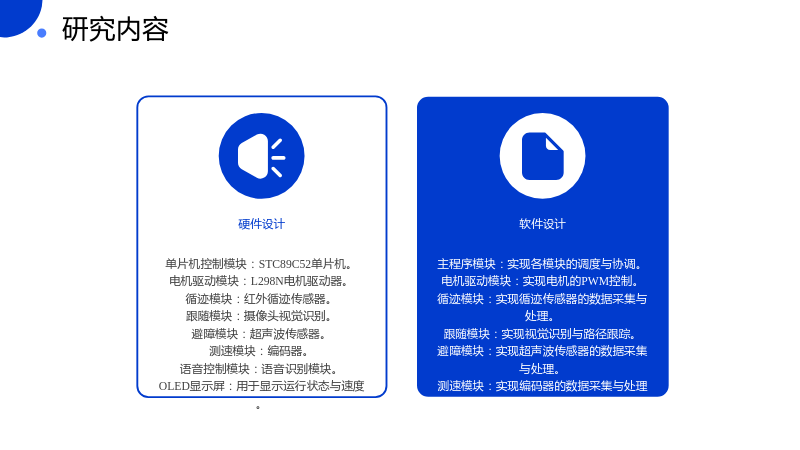 研究内容

硬件设计

单片机控制模块：STC89C52单片机。
电机驱动模块：L298N电机驱动器。
循迹模块：红外循迹传感器。
跟随模块：摄像头视觉识别。
避障模块：超声波传感器。
测速模块：编码器。
语音控制模块：语音识别模块。
OLED显示屏：用于显示运行状态与速度。

软件设计

主程序模块：实现各模块的调度与协调。
电机驱动模块：实现电机的PWM控制。
循迹模块：实现循迹传感器的数据采集与处理。
跟随模块：实现视觉识别与路径跟踪。
避障模块：实现超声波传感器的数据采集与处理。
测速模块：实现编码器的数据采集与处理